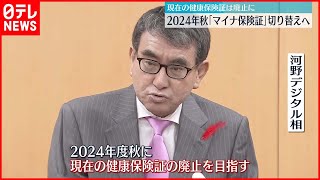 日テレ NEWS

現在の健康保険証は廃止に
2024年秋「マイナ保険証」切り替えへ

河野デジタル相

2024年度秋に
現在の健康保険証の廃止を目指す